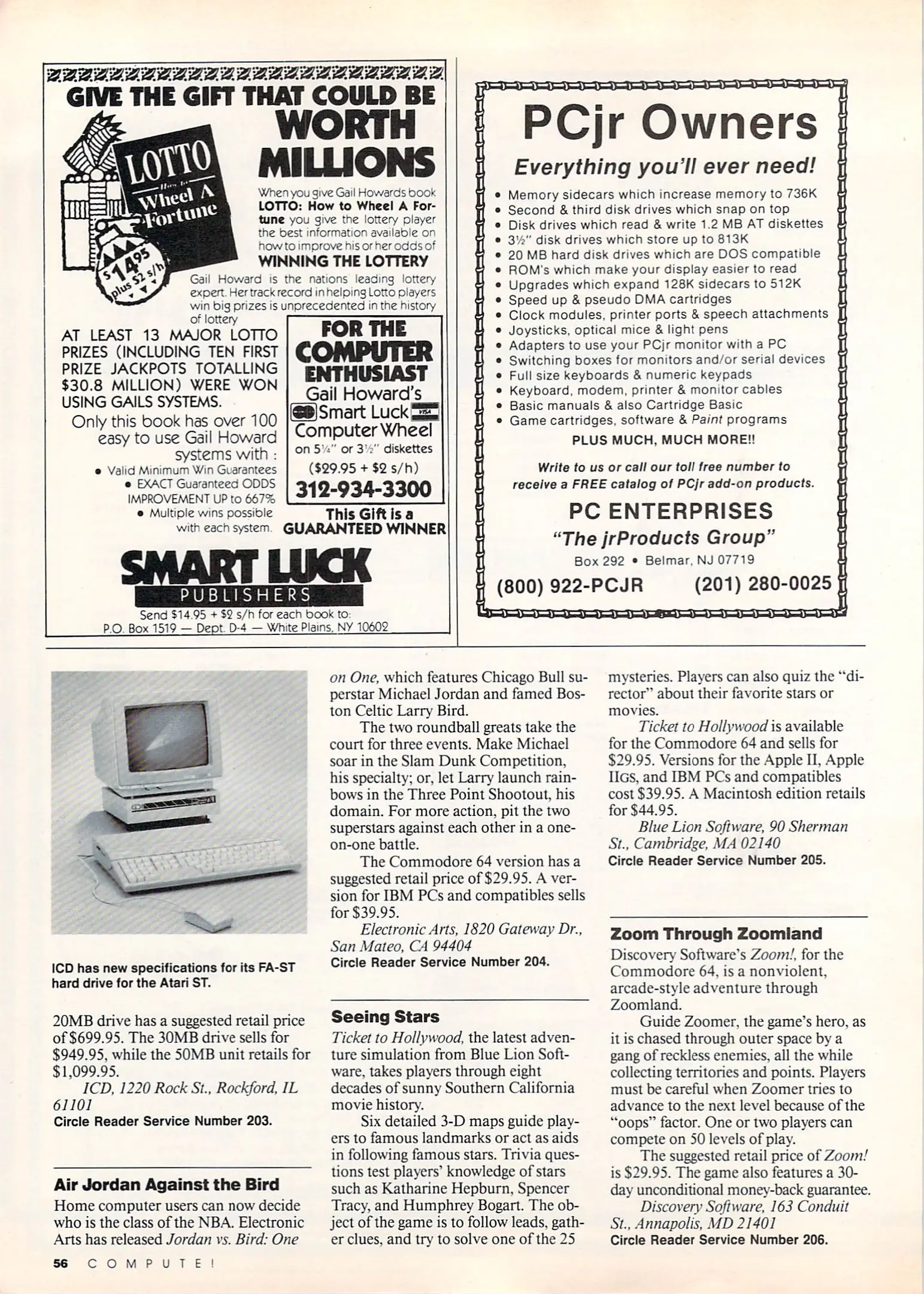 GIVE THE GIFT THAT COULD BE WORTH MILLIONS

LOTTO
How to Wheel A Fortune

$14.95 plus $2 s/h

When you give Gail Howards book LOTTO: How to Wheel A Fortune you give the lottery player the best information available on how to improve his or her odds of

WINNING THE LOTTERY

Gail Howard is the nations leading lottery expert. Her track record in helping Lotto players win big prizes is unprecedented in the history of lottery

AT LEAST 13 MAJOR LOTTO PRIZES (INCLUDING TEN FIRST PRIZE JACKPOTS TOTALLING $30.8 MILLION) WERE WON USING GAILS SYSTEMS.

Only this book has over 100 easy to use Gail Howard systems with :

• Valid Minimum Win Guarantees
• EXACT Guaranteed ODDS IMPROVEMENT UP to 667%
• Multiple wins possible with each system.

FOR THE COMPUTER ENTHUSIAST
Gail Howard's
Smart Luck
Computer Wheel
on 5¼" or 3½" diskettes
($29.95 + $2 s/h)
312-934-3300

This Gift is a GUARANTEED WINNER

SMART LUCK
PUBLISHERS
Send $14.95 + $2 s/h for each book to:
P.O. Box 1519 — Dept. D-4 — White Plains, NY 10602

PCjr Owners
Everything you'll ever need!

• Memory sidecars which increase memory to 736K
• Second & third disk drives which snap on top
• Disk drives which read & write 1.2 MB AT diskettes
• 3½" disk drives which store up to 813K
• 20 MB hard disk drives which are DOS compatible
• ROM's which make your display easier to read
• Upgrades which expand 128K sidecars to 512K
• Speed up & pseudo DMA cartridges
• Clock modules, printer ports & speech attachments
• Joysticks, optical mice & light pens
• Adapters to use your PCjr monitor with a PC
• Switching boxes for monitors and/or serial devices
• Full size keyboards & numeric keypads
• Keyboard, modem, printer & monitor cables
• Basic manuals & also Cartridge Basic
• Game cartridges, software & Paint programs

PLUS MUCH, MUCH MORE!!

Write to us or call our toll free number to receive a FREE catalog of PCjr add-on products.

PC ENTERPRISES
"The jrProducts Group"
Box 292 • Belmar, NJ 07719
(800) 922-PCJR (201) 280-0025

ICD has new specifications for its FA-ST hard drive for the Atari ST.

20MB drive has a suggested retail price of $699.95. The 30MB drive sells for $949.95, while the 50MB unit retails for $1,099.95.

ICD, 1220 Rock St., Rockford, IL 61101
Circle Reader Service Number 203.

Air Jordan Against the Bird

Home computer users can now decide who is the class of the NBA. Electronic Arts has released Jordan vs. Bird: One on One, which features Chicago Bull superstar Michael Jordan and famed Boston Celtic Larry Bird.

The two roundball greats take the court for three events. Make Michael soar in the Slam Dunk Competition, his specialty; or, let Larry launch rainbows in the Three Point Shootout, his domain. For more action, pit the two superstars against each other in a one-on-one battle.

The Commodore 64 version has a suggested retail price of $29.95. A version for IBM PCs and compatibles sells for $39.95.

Electronic Arts, 1820 Gateway Dr., San Mateo, CA 94404
Circle Reader Service Number 204.

Seeing Stars

Ticket to Hollywood, the latest adventure simulation from Blue Lion Software, takes players through eight decades of sunny Southern California movie history.

Six detailed 3-D maps guide players to famous landmarks or act as aids in following famous stars. Trivia questions test players' knowledge of stars such as Katharine Hepburn, Spencer Tracy, and Humphrey Bogart. The object of the game is to follow leads, gather clues, and try to solve one of the 25 mysteries. Players can also quiz the "director" about their favorite stars or movies.

Ticket to Hollywood is available for the Commodore 64 and sells for $29.95. Versions for the Apple II, Apple IIGS, and IBM PCs and compatibles cost $39.95. A Macintosh edition retails for $44.95.

Blue Lion Software, 90 Sherman St., Cambridge, MA 02140
Circle Reader Service Number 205.

Zoom Through Zoomland

Discovery Software's Zoom!, for the Commodore 64, is a nonviolent, arcade-style adventure through Zoomland.

Guide Zoomer, the game's hero, as it is chased through outer space by a gang of reckless enemies, all the while collecting territories and points. Players must be careful when Zoomer tries to advance to the next level because of the "oops" factor. One or two players can compete on 50 levels of play.

The suggested retail price of Zoom! is $29.95. The game also features a 30-day unconditional money-back guarantee.

Discovery Software, 163 Conduit St., Annapolis, MD 21401
Circle Reader Service Number 206.

56 COMPUTE!